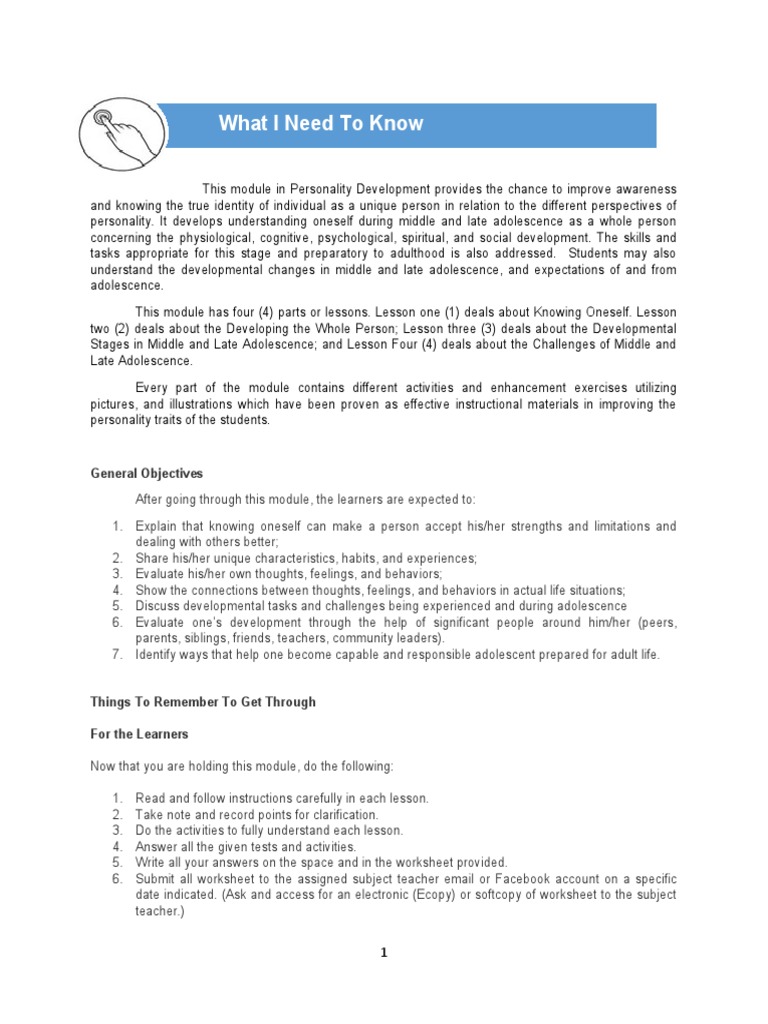 What I Need To Know

This module in Personality Development provides the chance to improve awareness and knowing the true identity of individual as a unique person in relation to the different perspectives of personality. It develops understanding oneself during middle and late adolescence as a whole person concerning the physiological, cognitive, psychological, spiritual, and social development. The skills and tasks appropriate for this stage and preparatory to adulthood is also addressed. Students may also understand the developmental changes in middle and late adolescence, and expectations of and from adolescence.

This module has four (4) parts or lessons. Lesson one (1) deals about Knowing Oneself. Lesson two (2) deals about the Developing the Whole Person; Lesson three (3) deals about the Developmental Stages in Middle and Late Adolescence; and Lesson Four (4) deals about the Challenges of Middle and Late Adolescence.

Every part of the module contains different activities and enhancement exercises utilizing pictures, and illustrations which have been proven as effective instructional materials in improving the personality traits of the students.

General Objectives

After going through this module, the learners are expected to:

1. Explain that knowing oneself can make a person accept his/her strengths and limitations and dealing with others better;
2. Share his/her unique characteristics, habits, and experiences;
3. Evaluate his/her own thoughts, feelings, and behaviors;
4. Show the connections between thoughts, feelings, and behaviors in actual life situations;
5. Discuss developmental tasks and challenges being experienced and during adolescence
6. Evaluate one's development through the help of significant people around him/her (peers, parents, siblings, friends, teachers, community leaders).
7. Identify ways that help one become capable and responsible adolescent prepared for adult life.

Things To Remember To Get Through

For the Learners

Now that you are holding this module, do the following:

1. Read and follow instructions carefully in each lesson.
2. Take note and record points for clarification.
3. Do the activities to fully understand each lesson.
4. Answer all the given tests and activities.
5. Write all your answers on the space and in the worksheet provided.
6. Submit all worksheet to the assigned subject teacher email or Facebook account on a specific date indicated. (Ask and access for an electronic (Ecopy) or softcopy of worksheet to the subject teacher.)

1